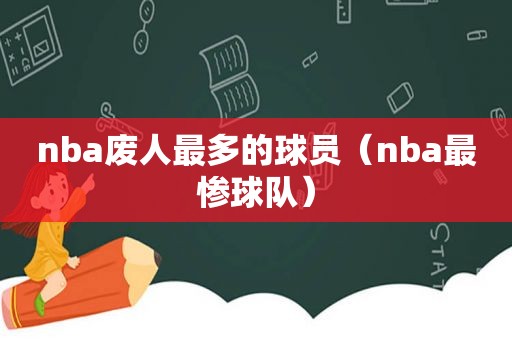 nba废人最多的球员（nba最惨球队）

STAT